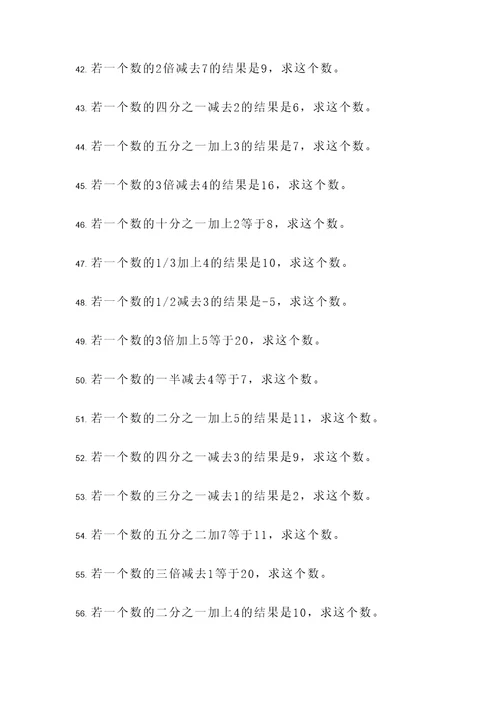 42. 若一个数的2倍减去7的结果是9，求这个数。

43. 若一个数的四分之一减去2的结果是6，求这个数。

44. 若一个数的五分之一加上3的结果是7，求这个数。

45. 若一个数的3倍减去4的结果是16，求这个数。

46. 若一个数的十分之一加上2等于8，求这个数。

47. 若一个数的1/3加上4的结果是10，求这个数。

48. 若一个数的1/2减去3的结果是-5，求这个数。

49. 若一个数的3倍加上5等于20，求这个数。

50. 若一个数的一半减去4等于7，求这个数。

51. 若一个数的二分之一加上5的结果是11，求这个数。

52. 若一个数的四分之一减去3的结果是9，求这个数。

53. 若一个数的三分之一减去1的结果是2，求这个数。

54. 若一个数的五分之二加7等于11，求这个数。

55. 若一个数的三倍减去1等于20，求这个数。

56. 若一个数的二分之一加上4的结果是10，求这个数。